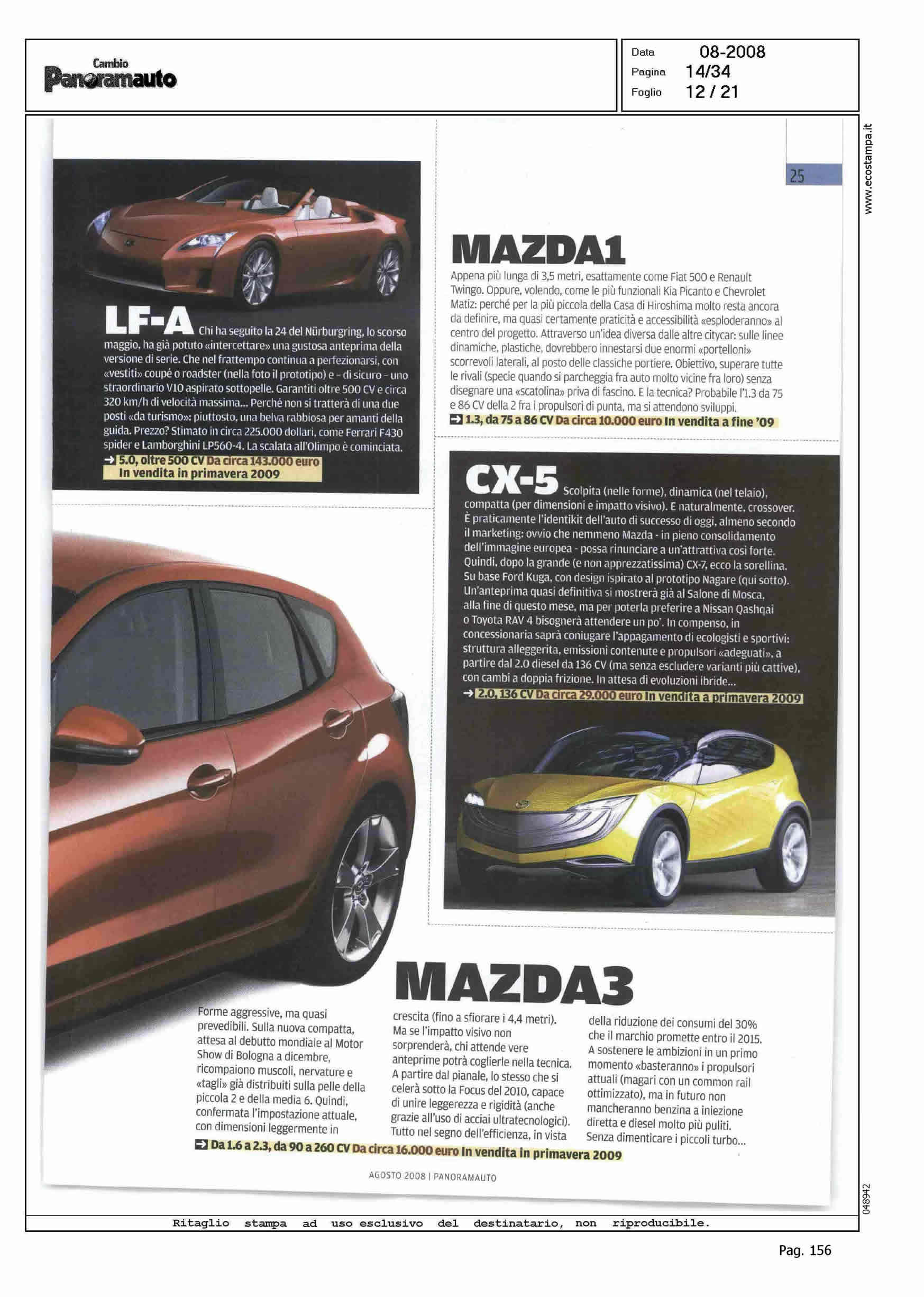 Cambio
Panoramauto

Data 08-2008
Pagina 14/34
Foglio 12 / 21

www.ecostampa.it

25

LF-A Chi ha seguito la 24 del Nürburgring, lo scorso maggio, ha già potuto «intercettare» una gustosa anteprima della versione di serie. Che nel frattempo continua a perfezionarsi, con «vestiti» coupé o roadster (nella foto il prototipo) e - di sicuro - uno straordinario V10 aspirato sottopelle. Garantiti oltre 500 CV e circa 320 km/h di velocità massima... Perché non si tratterà di una due posti «da turismo»: piuttosto, una belva rabbiosa per amanti della guida. Prezzo? Stimato in circa 225.000 dollari, come Ferrari F430 spider e Lamborghini LP560-4. La scalata all'Olimpo è cominciata.
→ 5.0, oltre 500 CV Da circa 143.000 euro In vendita in primavera 2009

MAZDA1
Appena più lunga di 3,5 metri, esattamente come Fiat 500 e Renault Twingo. Oppure, volendo, come le più funzionali Kia Picanto e Chevrolet Matiz: perché per la più piccola della Casa di Hiroshima molto resta ancora da definire, ma quasi certamente praticità e accessibilità «esploderanno» al centro del progetto. Attraverso un'idea diversa dalle altre citycar: sulle linee dinamiche, plastiche, dovrebbero innestarsi due enormi «portelloni» scorrevoli laterali, al posto delle classiche portiere. Obiettivo, superare tutte le rivali (specie quando si parcheggia fra auto molto vicine fra loro) senza disegnare una «scatolina» priva di fascino. E la tecnica? Probabile l'1.3 da 75 e 86 CV della 2 fra i propulsori di punta, ma si attendono sviluppi.
→ 1.3, da 75 a 86 CV Da circa 10.000 euro In vendita a fine '09

CX-5 Scolpita (nelle forme), dinamica (nel telaio), compatta (per dimensioni e impatto visivo). E naturalmente, crossover. È praticamente l'identikit dell'auto di successo di oggi, almeno secondo il marketing: ovvio che nemmeno Mazda - in pieno consolidamento dell'immagine europea - possa rinunciare a un'attrattiva così forte. Quindi, dopo la grande (e non apprezzatissima) CX-7, ecco la sorellina. Su base Ford Kuga, con design ispirato al prototipo Nagare (qui sotto). Un'anteprima quasi definitiva si mostrerà già al Salone di Mosca, alla fine di questo mese, ma per poterla preferire a Nissan Qashqai o Toyota RAV 4 bisognerà attendere un po'. In compenso, in concessionaria saprà coniugare l'appagamento di ecologisti e sportivi: struttura alleggerita, emissioni contenute e propulsori «adeguati», a partire dal 2.0 diesel da 136 CV (ma senza escludere varianti più cattive), con cambi a doppia frizione. In attesa di evoluzioni ibride...
→ 2.0, 136 CV Da circa 29.000 euro In vendita a primavera 2009

MAZDA3
Forme aggressive, ma quasi prevedibili. Sulla nuova compatta, attesa al debutto mondiale al Motor Show di Bologna a dicembre, ricompaiono muscoli, nervature e «tagli» già distribuiti sulla pelle della piccola 2 e della media 6. Quindi, confermata l'impostazione attuale, con dimensioni leggermente in crescita (fino a sfiorare i 4,4 metri). Ma se l'impatto visivo non sorprenderà, chi attende vere anteprime potrà coglierle nella tecnica. A partire dal pianale, lo stesso che si celerà sotto la Focus del 2010, capace di unire leggerezza e rigidità (anche grazie all'uso di acciai ultratecnologici). Tutto nel segno dell'efficienza, in vista della riduzione dei consumi del 30% che il marchio promette entro il 2015. A sostenere le ambizioni in un primo momento «basteranno» i propulsori attuali (magari con un common rail ottimizzato), ma in futuro non mancheranno benzina a iniezione diretta e diesel molto più puliti. Senza dimenticare i piccoli turbo...
→ Da 1.6 a 2.3, da 90 a 260 CV Da circa 16.000 euro In vendita in primavera 2009

AGOSTO 2008 | PANORAMAUTO

048942

Ritaglio stampa ad uso esclusivo del destinatario, non riproducibile.

Pag. 156